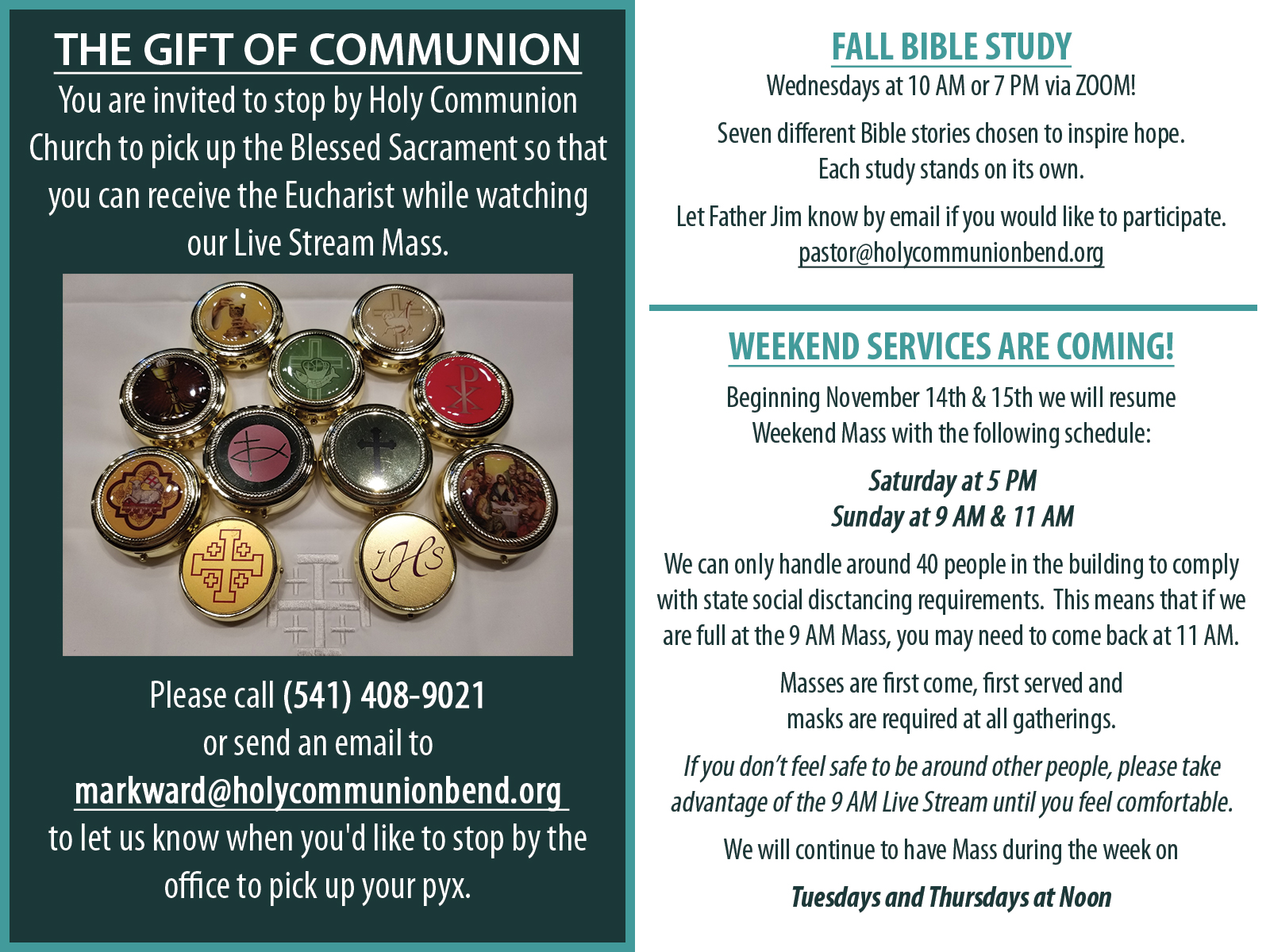 THE GIFT OF COMMUNION

You are invited to stop by Holy Communion Church to pick up the Blessed Sacrament so that you can receive the Eucharist while watching our Live Stream Mass.

IHS

Please call (541) 408-9021 or send an email to markward@holycommunionbend.org to let us know when you'd like to stop by the office to pick up your pyx.

FALL BIBLE STUDY

Wednesdays at 10 AM or 7 PM via ZOOM!

Seven different Bible stories chosen to inspire hope. Each study stands on its own.

Let Father Jim know by email if you would like to participate. pastor@holycommunionbend.org

WEEKEND SERVICES ARE COMING!

Beginning November 14th & 15th we will resume Weekend Mass with the following schedule:

Saturday at 5 PM
Sunday at 9 AM & 11 AM

We can only handle around 40 people in the building to comply with state social disctancing requirements. This means that if we are full at the 9 AM Mass, you may need to come back at 11 AM.

Masses are first come, first served and masks are required at all gatherings.

If you don't feel safe to be around other people, please take advantage of the 9 AM Live Stream until you feel comfortable.

We will continue to have Mass during the week on

Tuesdays and Thursdays at Noon